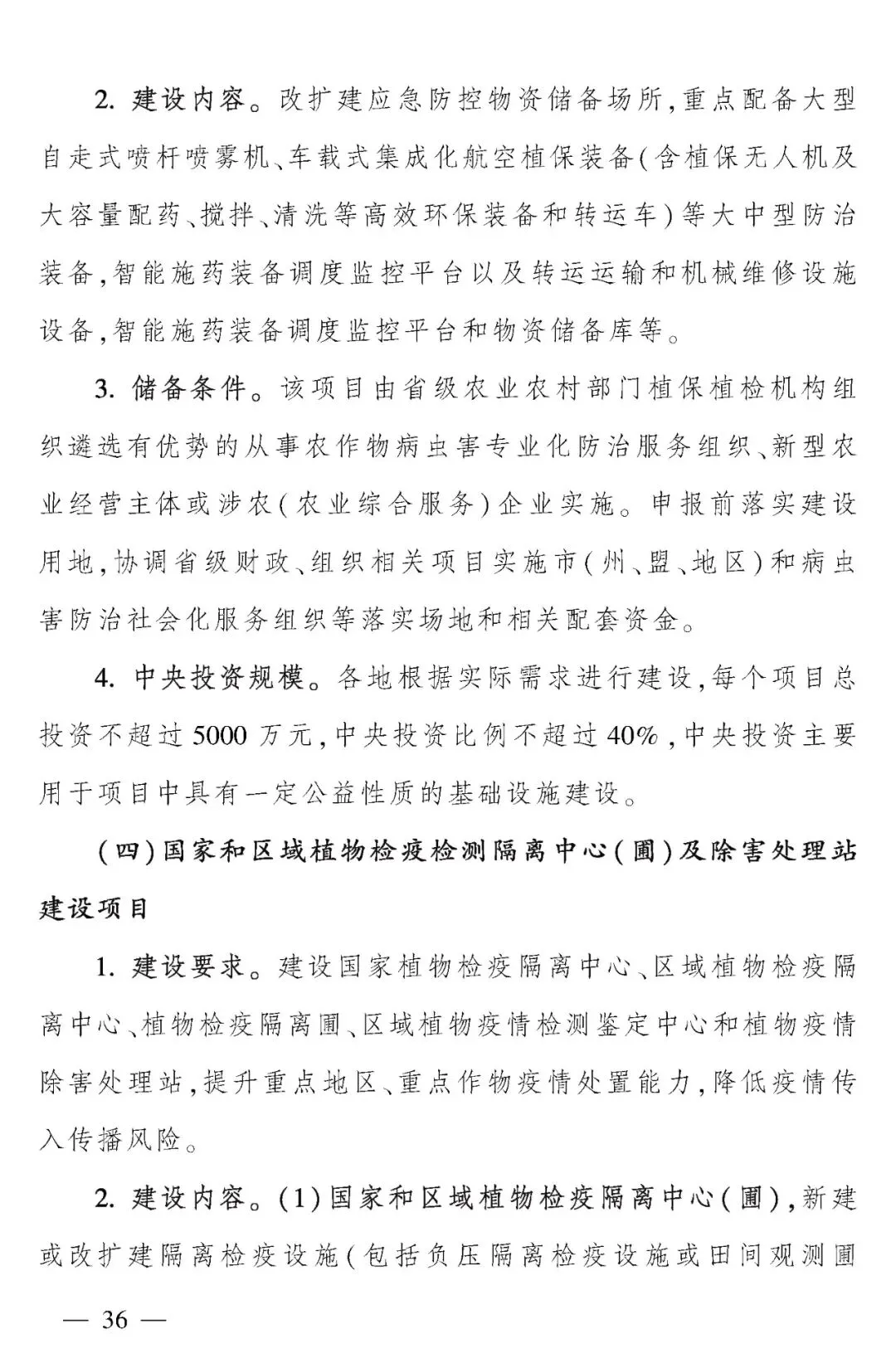 2. 建设内容。改扩建应急防控物资储备场所,重点配备大型自走式喷杆喷雾机、车载式集成化航空植保装备(含植保无人机及大容量配药、搅拌、清洗等高效环保装备和转运车)等大中型防治装备,智能施药装备调度监控平台以及转运运输和机械维修设施设备,智能施药装备调度监控平台和物资储备库等。

3. 储备条件。该项目由省级农业农村部门植保植检机构组织遴选有优势的从事农作物病虫害专业化防治服务组织、新型农业经营主体或涉农(农业综合服务)企业实施。申报前落实建设用地,协调省级财政、组织相关项目实施市(州、盟、地区)和病虫害防治社会化服务组织等落实场地和相关配套资金。

4. 中央投资规模。各地根据实际需求进行建设,每个项目总投资不超过5000万元,中央投资比例不超过40%,中央投资主要用于项目中具有一定公益性质的基础设施建设。

(四)国家和区域植物检疫检测隔离中心(圃)及除害处理站建设项目

1. 建设要求。建设国家植物检疫隔离中心、区域植物检疫隔离中心、植物检疫隔离圃、区域植物疫情检测鉴定中心和植物疫情除害处理站,提升重点地区、重点作物疫情处置能力,降低疫情传入传播风险。

2. 建设内容。(1)国家和区域植物检疫隔离中心(圃),新建或改扩建隔离检疫设施(包括负压隔离检疫设施或田间观测圃

— 36 —